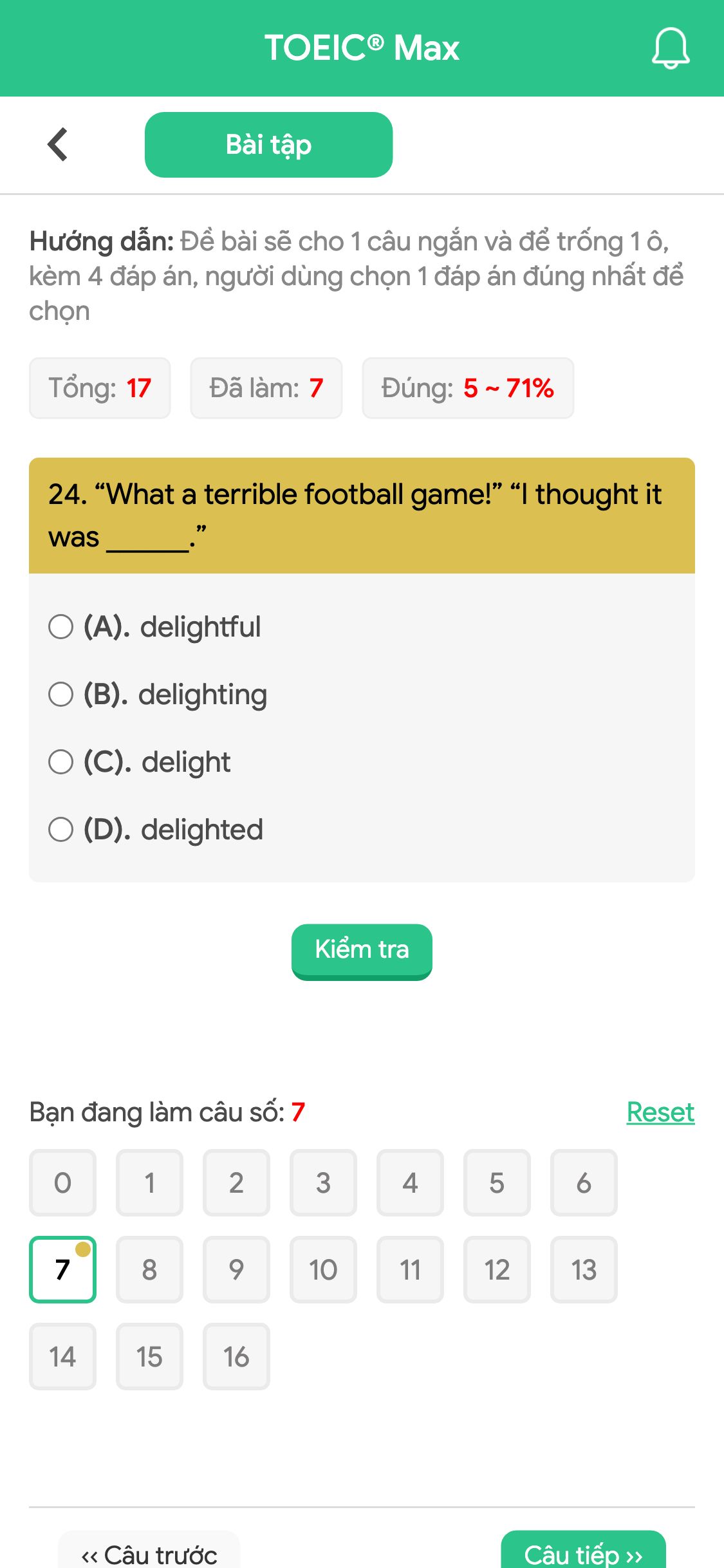 TOEIC® Max

Bài tập

Hướng dẫn: Đề bài sẽ cho 1 câu ngắn và để trống 1 ô, kèm 4 đáp án, người dùng chọn 1 đáp án đúng nhất để chọn

Tổng: 17 Đã làm: 7 Đúng: 5 ~ 71%

24. “What a terrible football game!” “I thought it was ______.”

(A). delightful

(B). delighting

(C). delight

(D). delighted

Kiểm tra

Bạn đang làm câu số: 7 Reset

0 1 2 3 4 5 6
7 8 9 10 11 12 13
14 15 16

‹‹ Câu trước Câu tiếp ››